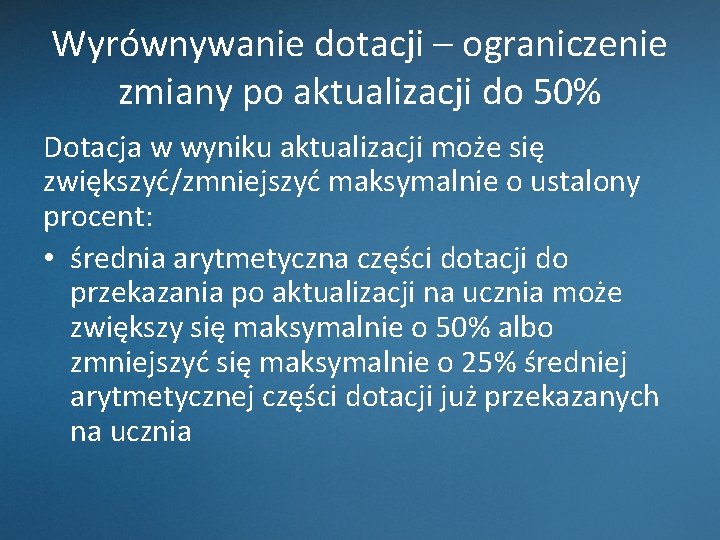 Wyrównywanie dotacji – ograniczenie zmiany po aktualizacji do 50%

Dotacja w wyniku aktualizacji może się zwiększyć/zmniejszyć maksymalnie o ustalony procent:

• średnia arytmetyczna części dotacji do przekazania po aktualizacji na ucznia może zwiększy się maksymalnie o 50% albo zmniejszyć się maksymalnie o 25% średniej arytmetycznej części dotacji już przekazanych na ucznia